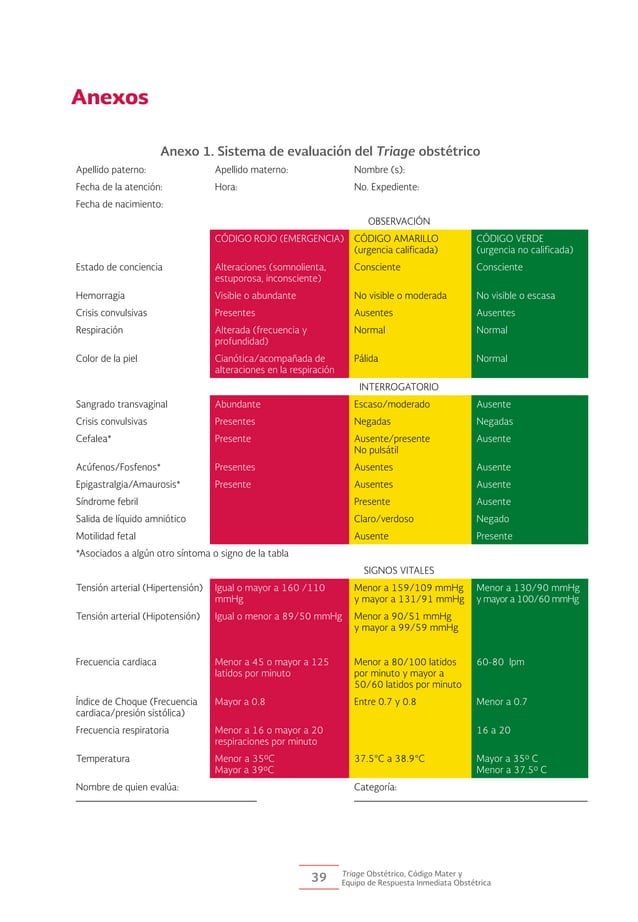 Anexos

Anexo 1. Sistema de evaluación del Triage obstétrico

Apellido paterno: Apellido materno: Nombre (s):
Fecha de la atención: Hora: No. Expediente:
Fecha de nacimiento:

OBSERVACIÓN

| | CÓDIGO ROJO (EMERGENCIA) | CÓDIGO AMARILLO (urgencia calificada) | CÓDIGO VERDE (urgencia no calificada) |
|---|---|---|---|
| Estado de conciencia | Alteraciones (somnolienta, estuporosa, inconsciente) | Consciente | Consciente |
| Hemorragia | Visible o abundante | No visible o moderada | No visible o escasa |
| Crisis convulsivas | Presentes | Ausentes | Ausentes |
| Respiración | Alterada (frecuencia y profundidad) | Normal | Normal |
| Color de la piel | Cianótica/acompañada de alteraciones en la respiración | Pálida | Normal |

INTERROGATORIO

| | | | |
|---|---|---|---|
| Sangrado transvaginal | Abundante | Escaso/moderado | Ausente |
| Crisis convulsivas | Presentes | Negadas | Negadas |
| Cefalea* | Presente | Ausente/presente No pulsátil | Ausente |
| Acúfenos/Fosfenos* | Presentes | Ausentes | Ausente |
| Epigastralgia/Amaurosis* | Presente | Ausentes | Ausente |
| Síndrome febril | | Presente | Ausente |
| Salida de líquido amniótico | | Claro/verdoso | Negado |
| Motilidad fetal | | Ausente | Presente |

*Asociados a algún otro síntoma o signo de la tabla

SIGNOS VITALES

| | | | |
|---|---|---|---|
| Tensión arterial (Hipertensión) | Igual o mayor a 160 /110 mmHg | Menor a 159/109 mmHg y mayor a 131/91 mmHg | Menor a 130/90 mmHg y mayor a 100/60 mmHg |
| Tensión arterial (Hipotensión) | Igual o menor a 89/50 mmHg | Menor a 90/51 mmHg y mayor a 99/59 mmHg | |
| Frecuencia cardiaca | Menor a 45 o mayor a 125 latidos por minuto | Menor a 80/100 latidos por minuto y mayor a 50/60 latidos por minuto | 60-80 lpm |
| Índice de Choque (Frecuencia cardiaca/presión sistólica) | Mayor a 0.8 | Entre 0.7 y 0.8 | Menor a 0.7 |
| Frecuencia respiratoria | Menor a 16 o mayor a 20 respiraciones por minuto | | 16 a 20 |
| Temperatura | Menor a 35ºC Mayor a 39ºC | 37.5°C a 38.9°C | Mayor a 35º C Menor a 37.5º C |

Nombre de quien evalúa: Categoría:

39 Triage Obstétrico, Código Mater y Equipo de Respuesta Inmediata Obstétrica